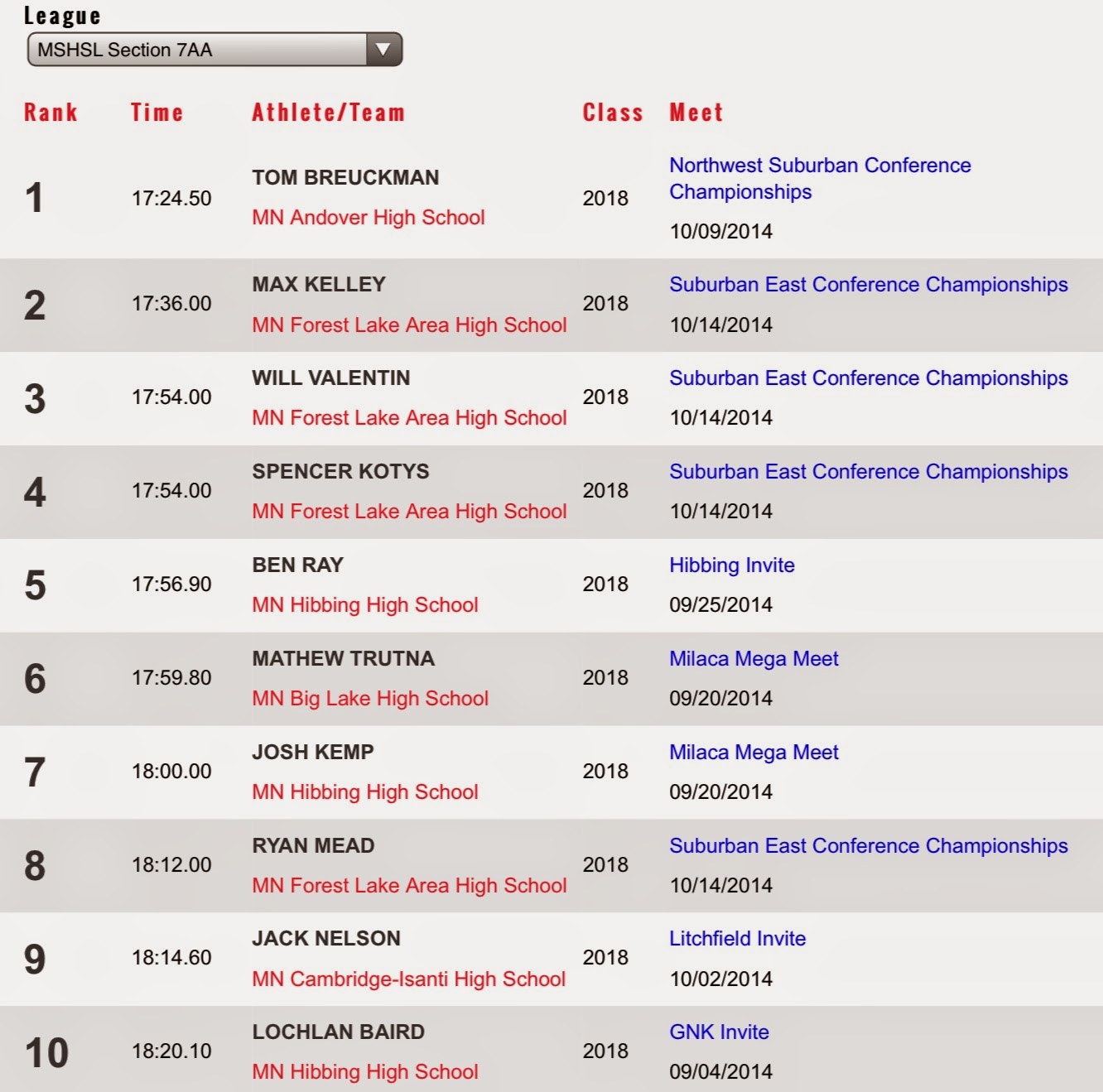 League
MSHSL Section 7AA

| Rank | Time | Athlete/Team | Class | Meet |
|---|---|---|---|---|
| 1 | 17:24.50 | TOM BREUCKMAN MN Andover High School | 2018 | Northwest Suburban Conference Championships 10/09/2014 |
| 2 | 17:36.00 | MAX KELLEY MN Forest Lake Area High School | 2018 | Suburban East Conference Championships 10/14/2014 |
| 3 | 17:54.00 | WILL VALENTIN MN Forest Lake Area High School | 2018 | Suburban East Conference Championships 10/14/2014 |
| 4 | 17:54.00 | SPENCER KOTYS MN Forest Lake Area High School | 2018 | Suburban East Conference Championships 10/14/2014 |
| 5 | 17:56.90 | BEN RAY MN Hibbing High School | 2018 | Hibbing Invite 09/25/2014 |
| 6 | 17:59.80 | MATHEW TRUTNA MN Big Lake High School | 2018 | Milaca Mega Meet 09/20/2014 |
| 7 | 18:00.00 | JOSH KEMP MN Hibbing High School | 2018 | Milaca Mega Meet 09/20/2014 |
| 8 | 18:12.00 | RYAN MEAD MN Forest Lake Area High School | 2018 | Suburban East Conference Championships 10/14/2014 |
| 9 | 18:14.60 | JACK NELSON MN Cambridge-Isanti High School | 2018 | Litchfield Invite 10/02/2014 |
| 10 | 18:20.10 | LOCHLAN BAIRD MN Hibbing High School | 2018 | GNK Invite 09/04/2014 |